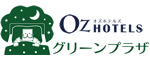 OZ オズホテルズ HOTELS
グリーンプラザ